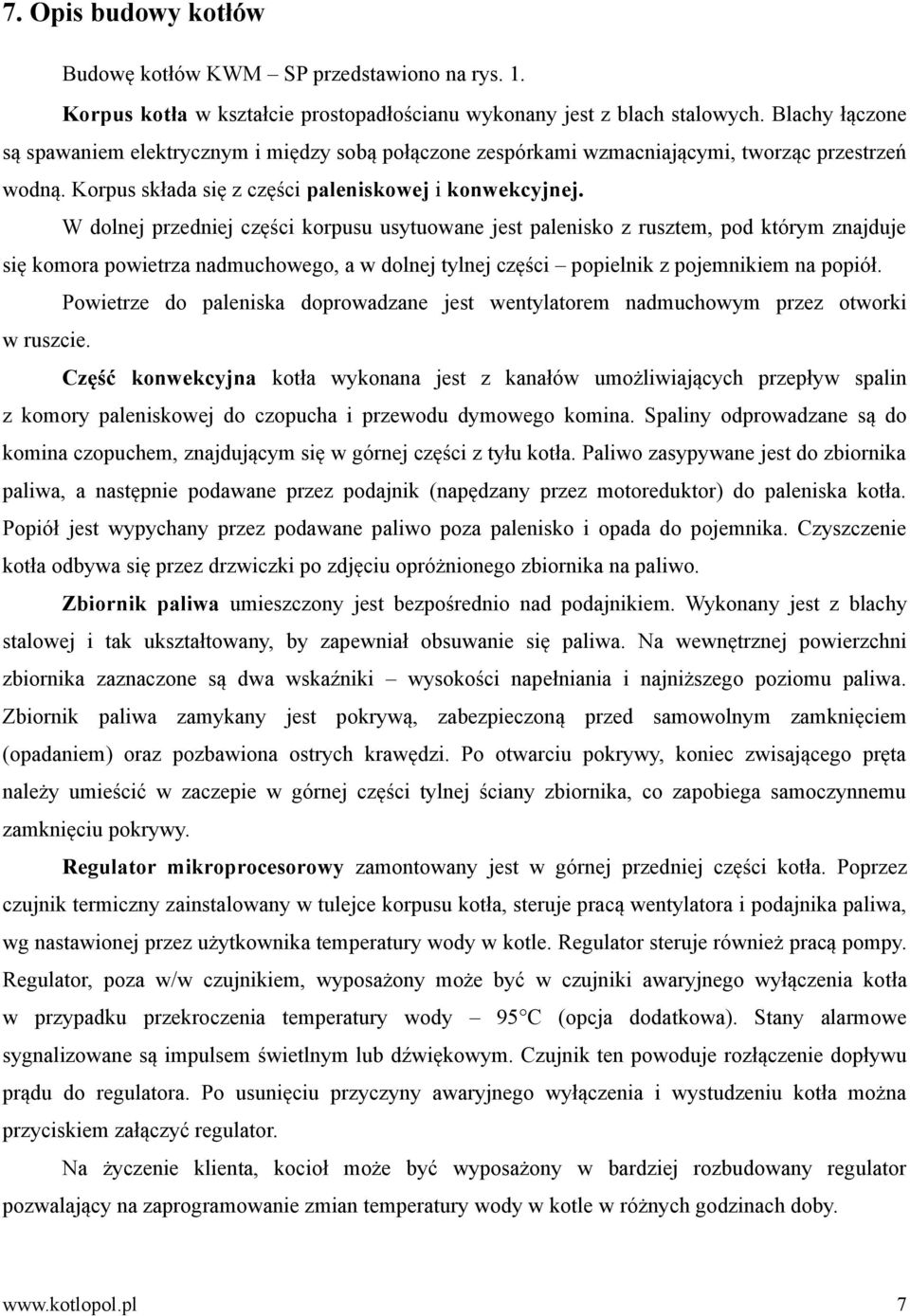 7. Opis budowy kotłów

Budowę kotłów KWM – SP przedstawiono na rys. 1.

Korpus kotła w kształcie prostopadłościanu wykonany jest z blach stalowych. Blachy łączone są spawaniem elektrycznym i między sobą połączone zespórkami wzmacniającymi, tworząc przestrzeń wodną. Korpus składa się z części paleniskowej i konwekcyjnej.

W dolnej przedniej części korpusu usytuowane jest palenisko z rusztem, pod którym znajduje się komora powietrza nadmuchowego, a w dolnej tylnej części – popielnik z pojemnikiem na popiół.

Powietrze do paleniska doprowadzane jest wentylatorem nadmuchowym przez otworki w ruszcie.

Część konwekcyjna kotła wykonana jest z kanałów umożliwiających przepływ spalin z komory paleniskowej do czopucha i przewodu dymowego komina. Spaliny odprowadzane są do komina czopuchem, znajdującym się w górnej części z tyłu kotła. Paliwo zasypywane jest do zbiornika paliwa, a następnie podawane przez podajnik (napędzany przez motoreduktor) do paleniska kotła. Popiół jest wypychany przez podawane paliwo poza palenisko i opada do pojemnika. Czyszczenie kotła odbywa się przez drzwiczki po zdjęciu opróżnionego zbiornika na paliwo.

Zbiornik paliwa umieszczony jest bezpośrednio nad podajnikiem. Wykonany jest z blachy stalowej i tak ukształtowany, by zapewniał obsuwanie się paliwa. Na wewnętrznej powierzchni zbiornika zaznaczone są dwa wskaźniki – wysokości napełniania i najniższego poziomu paliwa. Zbiornik paliwa zamykany jest pokrywą, zabezpieczoną przed samowolnym zamknięciem (opadaniem) oraz pozbawiona ostrych krawędzi. Po otwarciu pokrywy, koniec zwisającego pręta należy umieścić w zaczepie w górnej części tylnej ściany zbiornika, co zapobiega samoczynnemu zamknięciu pokrywy.

Regulator mikroprocesorowy zamontowany jest w górnej przedniej części kotła. Poprzez czujnik termiczny zainstalowany w tulejce korpusu kotła, steruje pracą wentylatora i podajnika paliwa, wg nastawionej przez użytkownika temperatury wody w kotle. Regulator steruje również pracą pompy. Regulator, poza w/w czujnikiem, wyposażony może być w czujniki awaryjnego wyłączenia kotła w przypadku przekroczenia temperatury wody – 95°C (opcja dodatkowa). Stany alarmowe sygnalizowane są impulsem świetlnym lub dźwiękowym. Czujnik ten powoduje rozłączenie dopływu prądu do regulatora. Po usunięciu przyczyny awaryjnego wyłączenia i wystudzeniu kotła można przyciskiem załączyć regulator.

Na życzenie klienta, kocioł może być wyposażony w bardziej rozbudowany regulator pozwalający na zaprogramowanie zmian temperatury wody w kotle w różnych godzinach doby.

www.kotlopol.pl 7